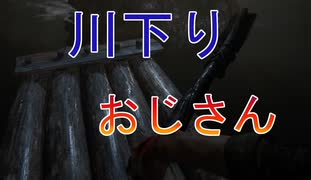 川下り

おじさん